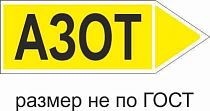 АЗОТ

размер не по ГОСТ